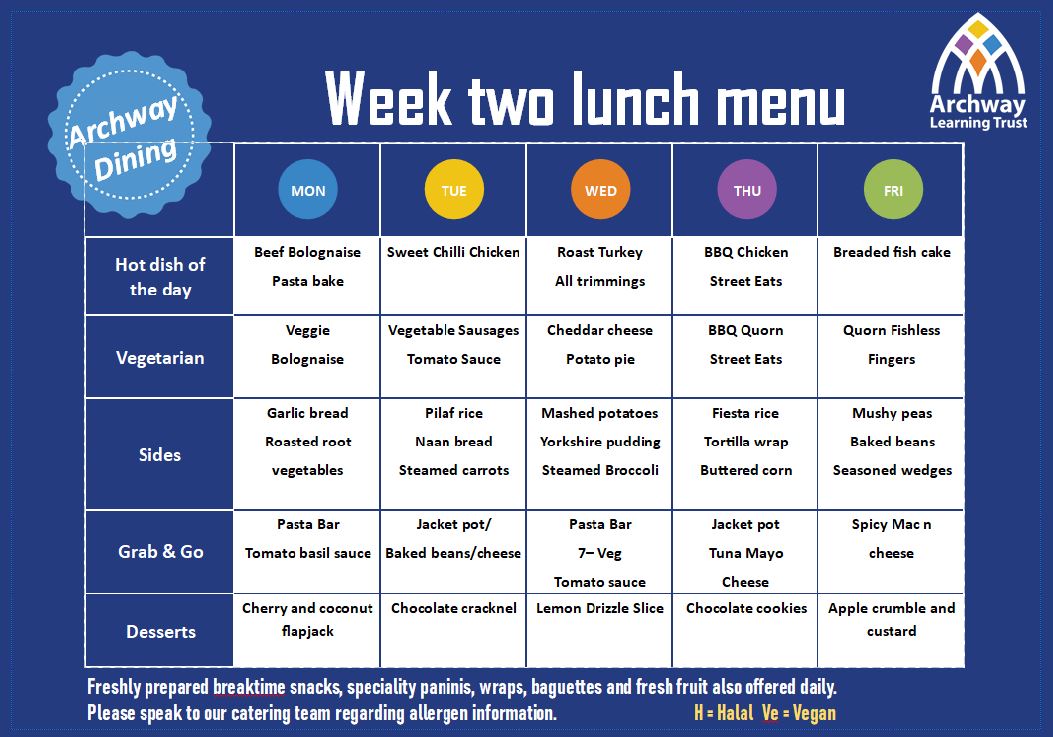 Archway Dining

Week two lunch menu

Archway Learning Trust

| | MON | TUE | WED | THU | FRI |
|---|---|---|---|---|---|
| Hot dish of the day | Beef Bolognaise Pasta bake | Sweet Chilli Chicken | Roast Turkey All trimmings | BBQ Chicken Street Eats | Breaded fish cake |
| Vegetarian | Veggie Bolognaise | Vegetable Sausages Tomato Sauce | Cheddar cheese Potato pie | BBQ Quorn Street Eats | Quorn Fishless Fingers |
| Sides | Garlic bread Roasted root vegetables | Pilaf rice Naan bread Steamed carrots | Mashed potatoes Yorkshire pudding Steamed Broccoli | Fiesta rice Tortilla wrap Buttered corn | Mushy peas Baked beans Seasoned wedges |
| Grab & Go | Pasta Bar Tomato basil sauce | Jacket pot/ Baked beans/cheese | Pasta Bar 7– Veg Tomato sauce | Jacket pot Tuna Mayo Cheese | Spicy Mac n cheese |
| Desserts | Cherry and coconut flapjack | Chocolate cracknel | Lemon Drizzle Slice | Chocolate cookies | Apple crumble and custard |

Freshly prepared breaktime snacks, speciality paninis, wraps, baguettes and fresh fruit also offered daily.
Please speak to our catering team regarding allergen information. H = Halal Ve = Vegan